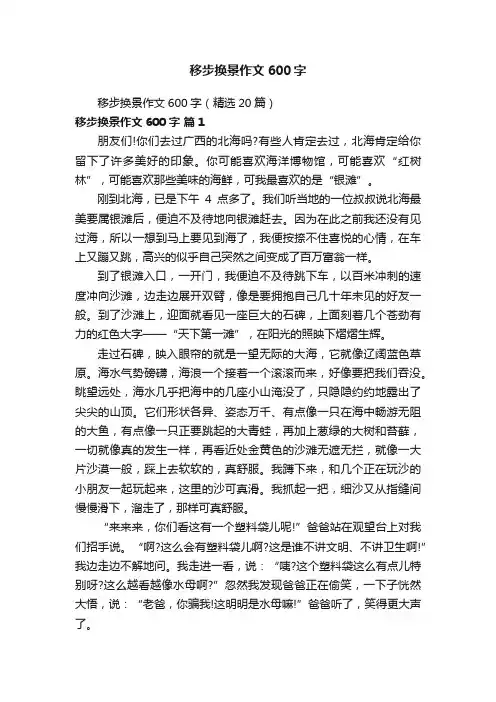 移步换景作文 600 字

移步换景作文 600 字（精选 20 篇）

移步换景作文 600 字 篇 1

朋友们!你们去过广西的北海吗?有些人肯定去过，北海肯定给你留下了许多美好的印象。你可能喜欢海洋博物馆，可能喜欢“红树林”，可能喜欢那些美味的海鲜，可我最喜欢的是“银滩”。

刚到北海，已是下午 4 点多了。我们听当地的一位叔叔说北海最美要属银滩后，便迫不及待地向银滩赶去。因为在此之前我还没有见过海，所以一想到马上要见到海了，我便按捺不住喜悦的心情，在车上又蹦又跳，高兴的似乎自己突然之间变成了百万富翁一样。

到了银滩入口，一开门，我便迫不及待跳下车，以百米冲刺的速度冲向沙滩，边走边展开双臂，像是要拥抱自己几十年未见的好友一般。到了沙滩上，迎面就看见一座巨大的石碑，上面刻着几个苍劲有力的红色大字——“天下第一滩”，在阳光的照映下熠熠生辉。

走过石碑，映入眼帘的就是一望无际的大海，它就像辽阔蓝色草原。海水气势磅礴，海浪一个接着一个滚滚而来，好像要把我们吞没。眺望远处，海水几乎把海中的几座小山淹没了，只隐隐约约地露出了尖尖的山顶。它们形状各异、姿态万千、有点像一只在海中畅游无阻的大鱼，有点像一只正要跳起的大青蛙，再加上葱绿的大树和苔藓，一切就像真的发生一样，再看近处金黄色的沙滩无遮无拦，就像一大片沙漠一般，踩上去软软的，真舒服。我蹲下来，和几个正在玩沙的小朋友一起玩起来，这里的沙可真滑。我抓起一把，细沙又从指缝间慢慢滑下，溜走了，那样可真舒服。

“来来来，你们看这有一个塑料袋儿呢!”爸爸站在观望台上对我们招手说。“啊?这么会有塑料袋儿啊?这是谁不讲文明、不讲卫生啊!”我边走边不解地问。我走进一看，说：“咦?这个塑料袋这么有点儿特别呀?这么越看越像水母啊?”忽然我发现爸爸正在偷笑，一下子恍然大悟，说：“老爸，你骗我!这明明是水母嘛!”爸爸听了，笑得更大声了。